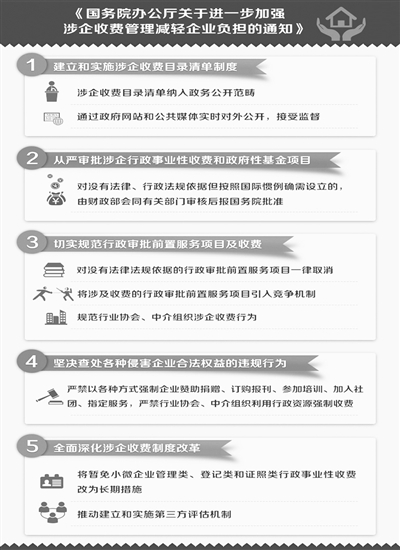 《国务院办公厅关于进一步加强涉企收费管理减轻企业负担的通知》

1 建立和实施涉企收费目录清单制度

涉企收费目录清单纳入政务公开范畴

通过政府网站和公共媒体实时对外公开，接受监督

2 从严审批涉企行政事业性收费和政府性基金项目

对没有法律、行政法规依据但按照国际惯例确需设立的，由财政部会同有关部门审核后报国务院批准

3 切实规范行政审批前置服务项目及收费

对没有法律法规依据的行政审批前置服务项目一律取消

将涉及收费的行政审批前置服务项目引入竞争机制

规范行业协会、中介组织涉企收费行为

4 坚决查处各种侵害企业合法权益的违规行为

严禁以各种方式强制企业赞助捐赠、订购报刊、参加培训、加入社团、指定服务，严禁行业协会、中介组织利用行政资源强制收费

5 全面深化涉企收费制度改革

将暂免小微企业管理类、登记类和证照类行政事业性收费改为长期措施

推动建立和实施第三方评估机制